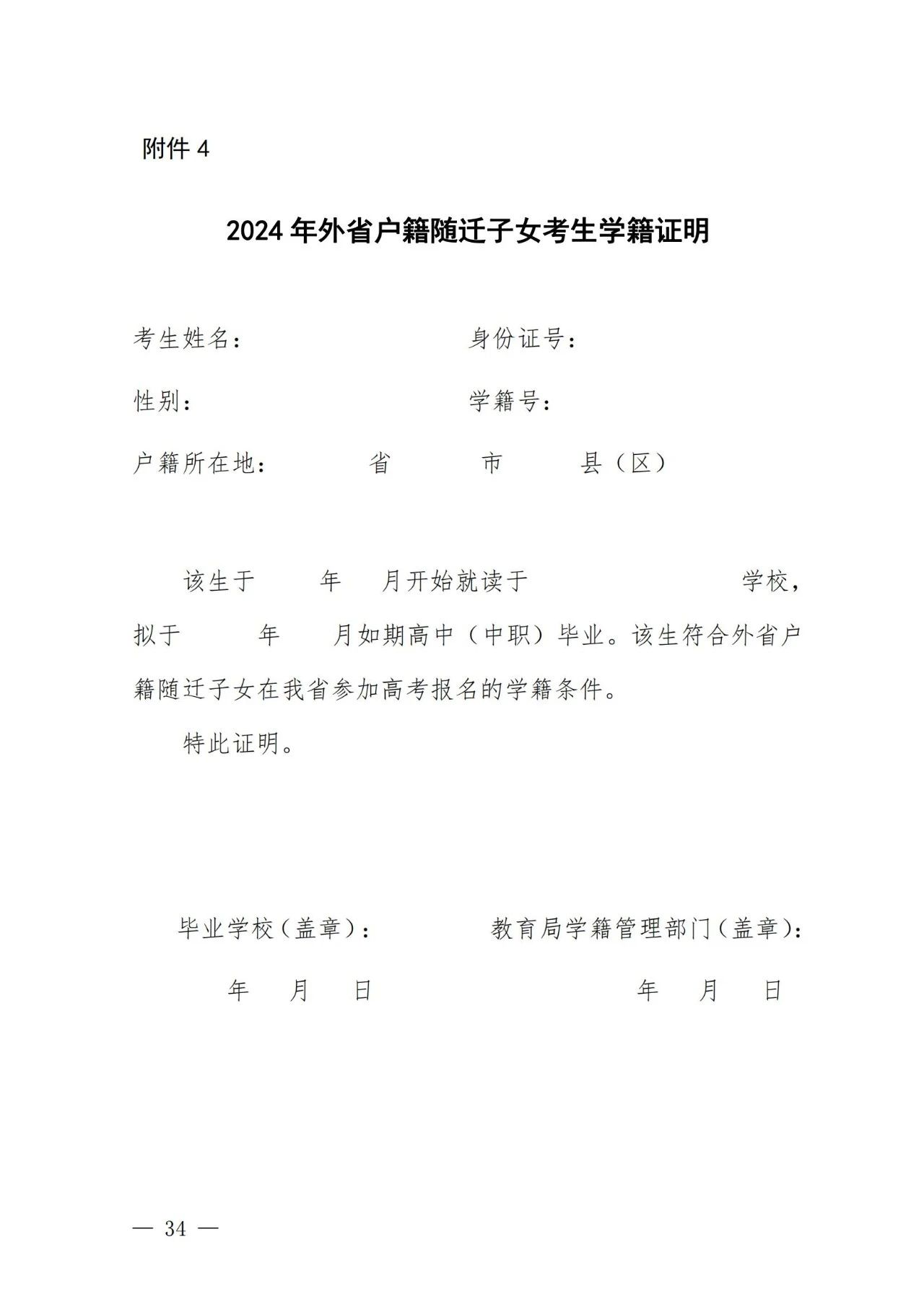 附件 4

2024 年外省户籍随迁子女考生学籍证明

考生姓名：　　　　　　　　身份证号：

性别：　　　　　　　　　　学籍号：

户籍所在地：　　　　省　　　　市　　　　县（区）

该生于　　　年　　月开始就读于　　　　　　　　　学校，拟于　　　年　　月如期高中（中职）毕业。该生符合外省户籍随迁子女在我省参加高考报名的学籍条件。

特此证明。

毕业学校（盖章）：　　　　　　教育局学籍管理部门（盖章）：

年　　月　　日　　　　　　　　　　年　　月　　日

— 34 —